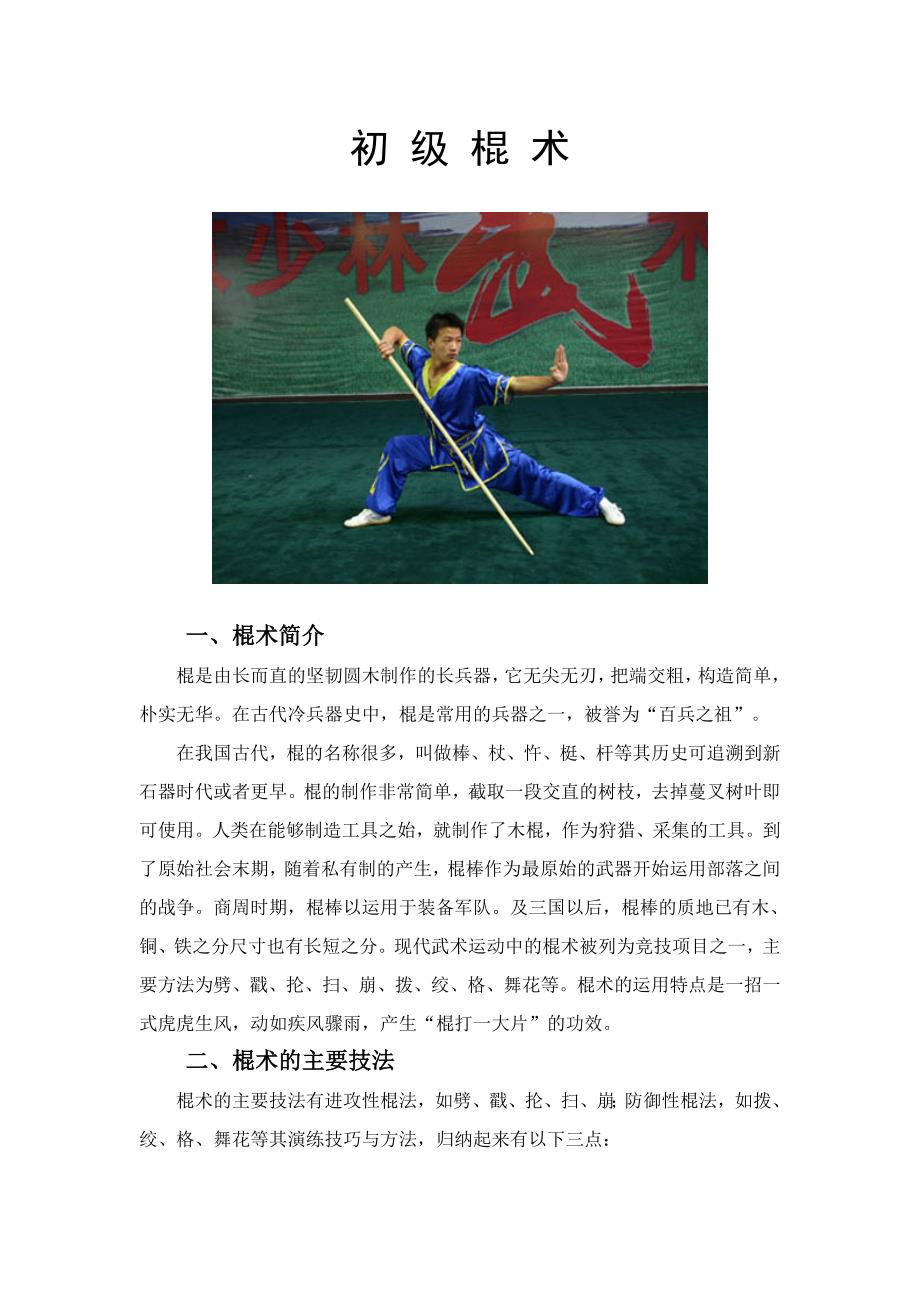 初 级 棍 术

少林

一、棍术简介

棍是由长而直的坚韧圆木制作的长兵器，它无尖无刃，把端交粗，构造简单，朴实无华。在古代冷兵器史中，棍是常用的兵器之一，被誉为“百兵之祖”。

在我国古代，棍的名称很多，叫做棒、杖、忤、梃、杆等其历史可追溯到新石器时代或者更早。棍的制作非常简单，截取一段交直的树枝，去掉蔓叉树叶即可使用。人类在能够制造工具之始，就制作了木棍，作为狩猎、采集的工具。到了原始社会末期，随着私有制的产生，棍棒作为最原始的武器开始运用部落之间的战争。商周时期，棍棒以运用于装备军队。及三国以后，棍棒的质地已有木、铜、铁之分尺寸也有长短之分。现代武术运动中的棍术被列为竞技项目之一，主要方法为劈、戳、抡、扫、崩、拨、绞、格、舞花等。棍术的运用特点是一招一式虎虎生风，动如疾风骤雨，产生“棍打一大片”的功效。

二、棍术的主要技法

棍术的主要技法有进攻性棍法，如劈、戳、抡、扫、崩;防御性棍法，如拨、绞、格、舞花等其演练技巧与方法，归纳起来有以下三点：